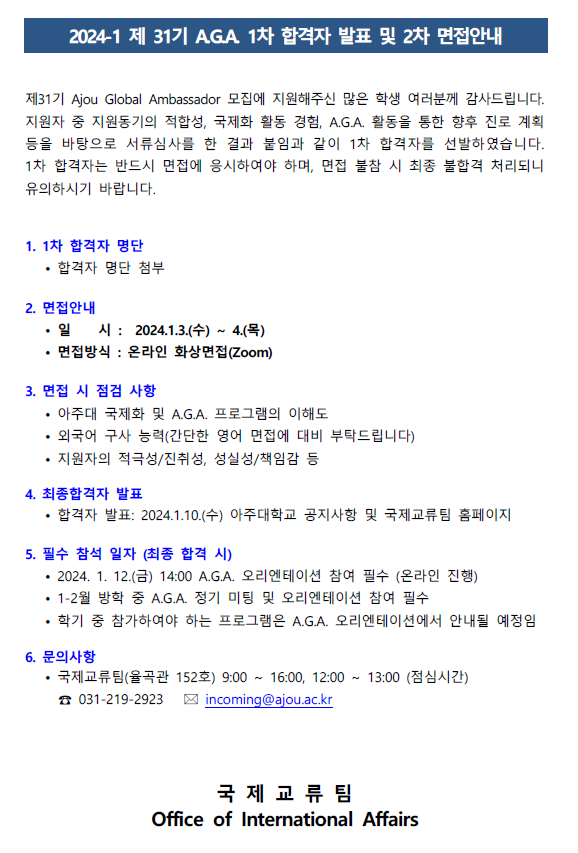 2024-1 제 31기 A.G.A. 1차 합격자 발표 및 2차 면접안내

제31기 Ajou Global Ambassador 모집에 지원해주신 많은 학생 여러분께 감사드립니다. 지원자 중 지원동기의 적합성, 국제화 활동 경험, A.G.A. 활동을 통한 향후 진로 계획 등을 바탕으로 서류심사를 한 결과 붙임과 같이 1차 합격자를 선발하였습니다. 1차 합격자는 반드시 면접에 응시하여야 하며, 면접 불참 시 최종 불합격 처리되니 유의하시기 바랍니다.

1. 1차 합격자 명단
• 합격자 명단 첨부

2. 면접안내
• 일 시 : 2024.1.3.(수) ~ 4.(목)
• 면접방식 : 온라인 화상면접(Zoom)

3. 면접 시 점검 사항
• 아주대 국제화 및 A.G.A. 프로그램의 이해도
• 외국어 구사 능력(간단한 영어 면접에 대비 부탁드립니다)
• 지원자의 적극성/진취성, 성실성/책임감 등

4. 최종합격자 발표
• 합격자 발표: 2024.1.10.(수) 아주대학교 공지사항 및 국제교류팀 홈페이지

5. 필수 참석 일자 (최종 합격 시)
• 2024. 1. 12.(금) 14:00 A.G.A. 오리엔테이션 참여 필수 (온라인 진행)
• 1-2월 방학 중 A.G.A. 정기 미팅 및 오리엔테이션 참여 필수
• 학기 중 참가하여야 하는 프로그램은 A.G.A. 오리엔테이션에서 안내될 예정임

6. 문의사항
• 국제교류팀(율곡관 152호) 9:00 ~ 16:00, 12:00 ~ 13:00 (점심시간)
☎ 031-219-2923 ✉ incoming@ajou.ac.kr

국 제 교 류 팀
Office of International Affairs